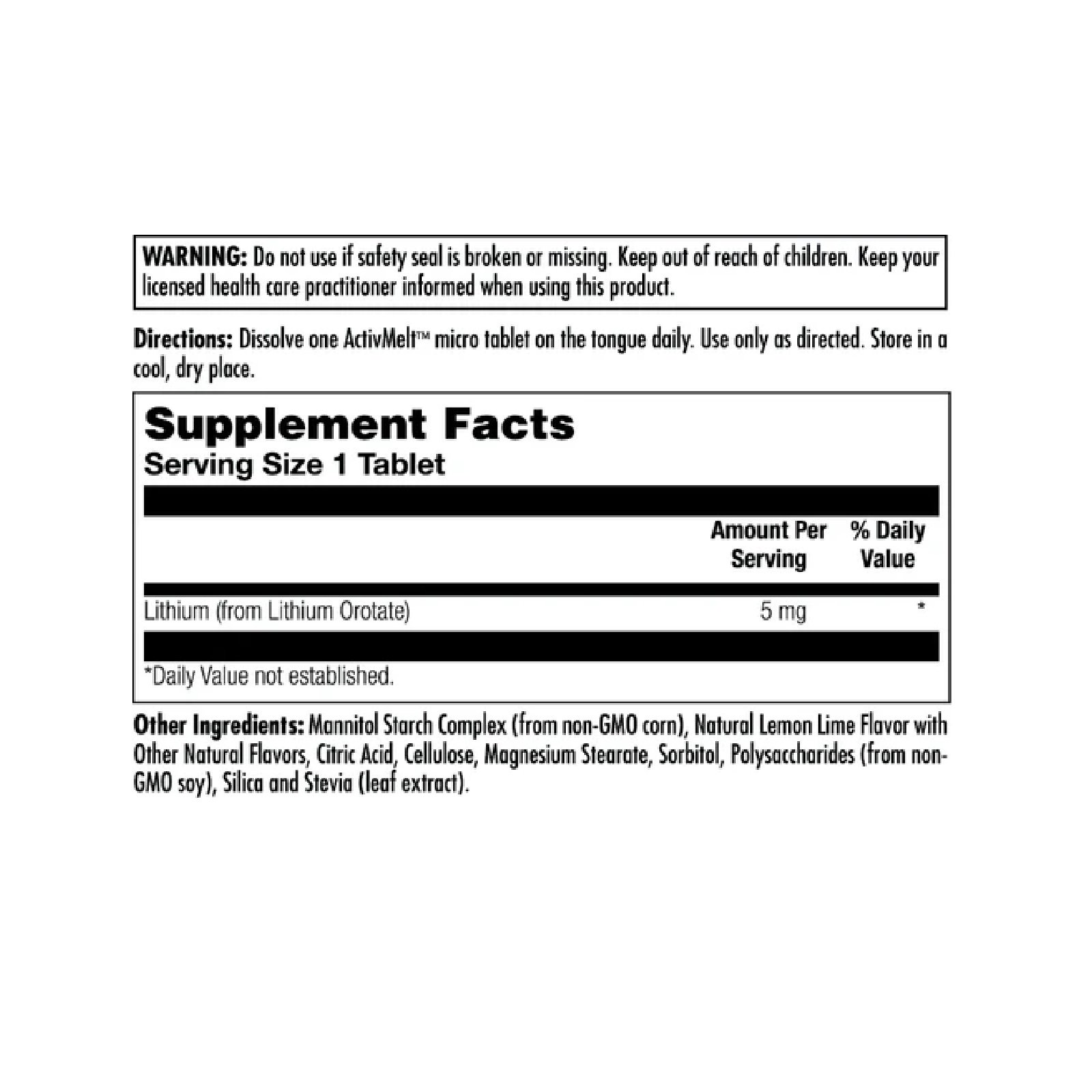 WARNING: Do not use if safety seal is broken or missing. Keep out of reach of children. Keep your licensed health care practitioner informed when using this product.

Directions: Dissolve one ActivMelt™ micro tablet on the tongue daily. Use only as directed. Store in a cool, dry place.

Supplement Facts
Serving Size 1 Tablet

| | Amount Per Serving | % Daily Value |
|---|---|---|
| Lithium (from Lithium Orotate) | 5 mg | * |

*Daily Value not established.

Other Ingredients: Mannitol Starch Complex (from non-GMO corn), Natural Lemon Lime Flavor with Other Natural Flavors, Citric Acid, Cellulose, Magnesium Stearate, Sorbitol, Polysaccharides (from non-GMO soy), Silica and Stevia (leaf extract).